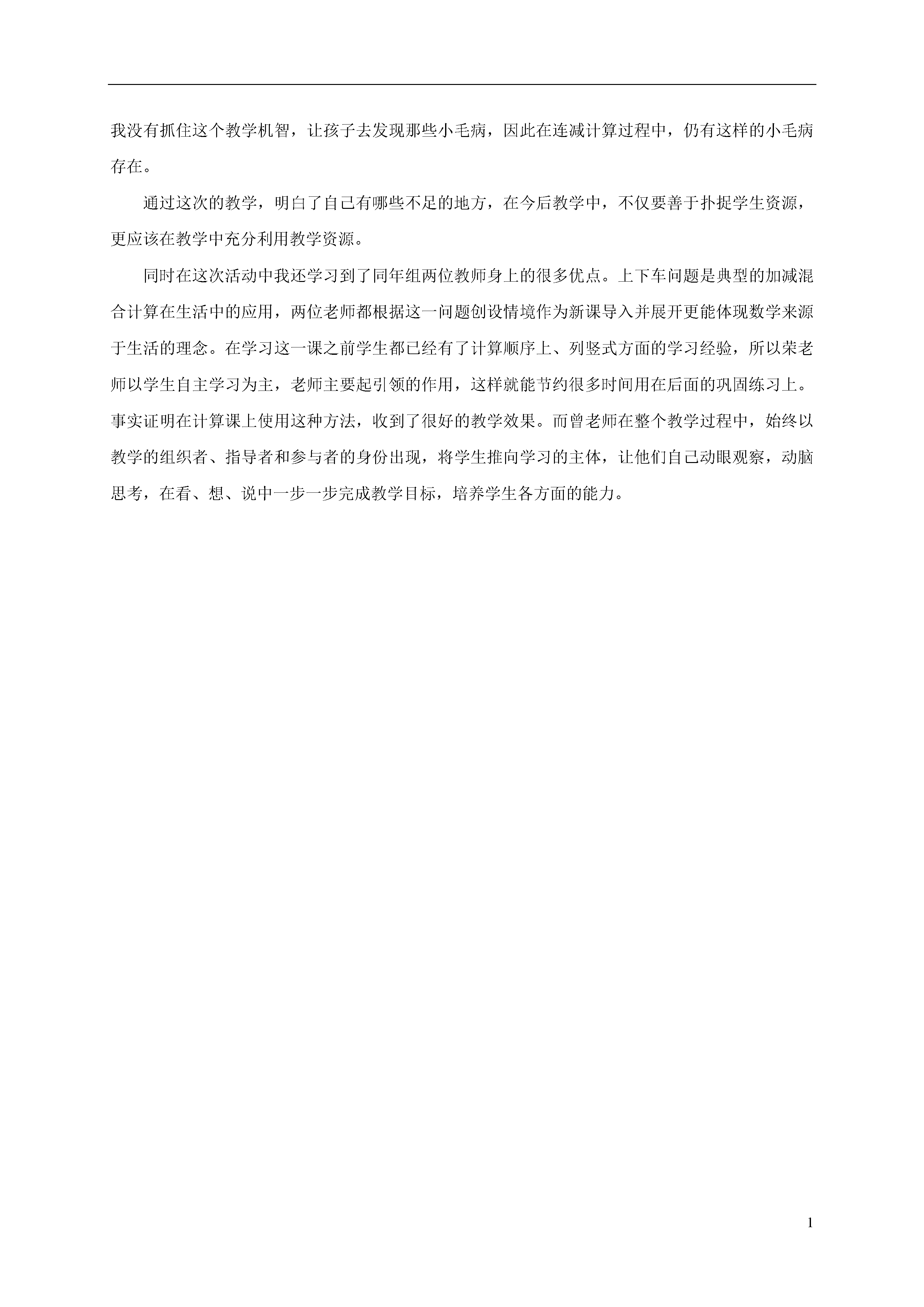 我没有抓住这个教学机智，让孩子去发现那些小毛病，因此在连减计算过程中，仍有这样的小毛病存在。

通过这次的教学，明白了自己有哪些不足的地方，在今后教学中，不仅要善于扑捉学生资源，更应该在教学中充分利用教学资源。

同时在这次活动中我还学习到了同年组两位教师身上的很多优点。上下车问题是典型的加减混合计算在生活中的应用，两位老师都根据这一问题创设情境作为新课导入并展开更能体现数学来源于生活的理念。在学习这一课之前学生都已经有了计算顺序上、列竖式方面的学习经验，所以荣老师以学生自主学习为主，老师主要起引领的作用，这样就能节约很多时间用在后面的巩固练习上。事实证明在计算课上使用这种方法，收到了很好的教学效果。而曾老师在整个教学过程中，始终以教学的组织者、指导者和参与者的身份出现，将学生推向学习的主体，让他们自己动眼观察，动脑思考，在看、想、说中一步一步完成教学目标，培养学生各方面的能力。

1